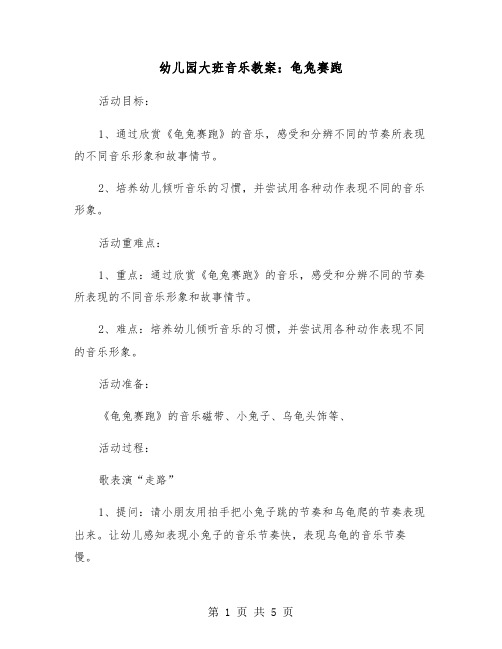 幼儿园大班音乐教案：龟兔赛跑

活动目标：

1、通过欣赏《龟兔赛跑》的音乐，感受和分辨不同的节奏所表现的不同音乐形象和故事情节。

2、培养幼儿倾听音乐的习惯，并尝试用各种动作表现不同的音乐形象。

活动重难点：

1、重点：通过欣赏《龟兔赛跑》的音乐，感受和分辨不同的节奏所表现的不同音乐形象和故事情节。

2、难点：培养幼儿倾听音乐的习惯，并尝试用各种动作表现不同的音乐形象。

活动准备：

《龟兔赛跑》的音乐磁带、小兔子、乌龟头饰等、

活动过程：

歌表演“走路”

1、提问：请小朋友用拍手把小兔子跳的节奏和乌龟爬的节奏表现出来。让幼儿感知表现小兔子的音乐节奏快，表现乌龟的音乐节奏慢。

第 1 页 共 5 页